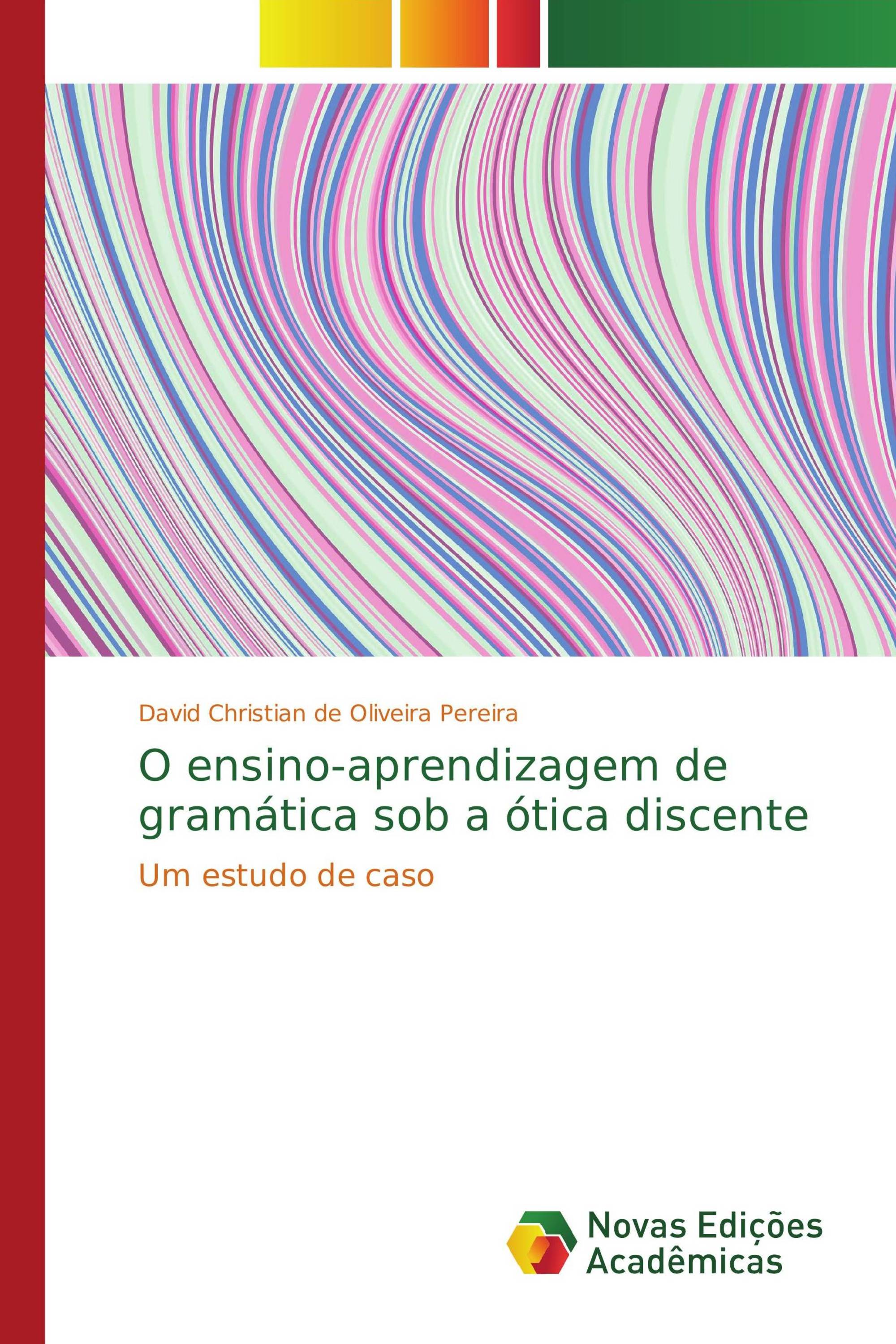 David Christian de Oliveira Pereira

O ensino-aprendizagem de gramática sob a ótica discente

Um estudo de caso

Novas Edições Acadêmicas